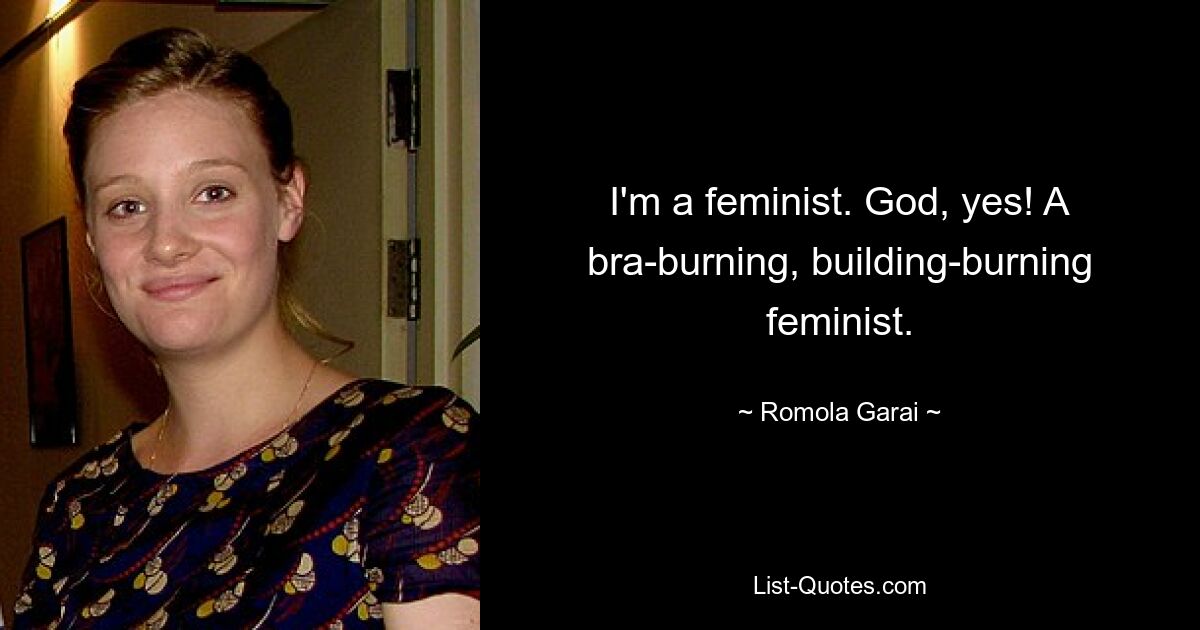 I'm a feminist. God, yes! A bra-burning, building-burning feminist.

~ Romola Garai ~

List-Quotes.com